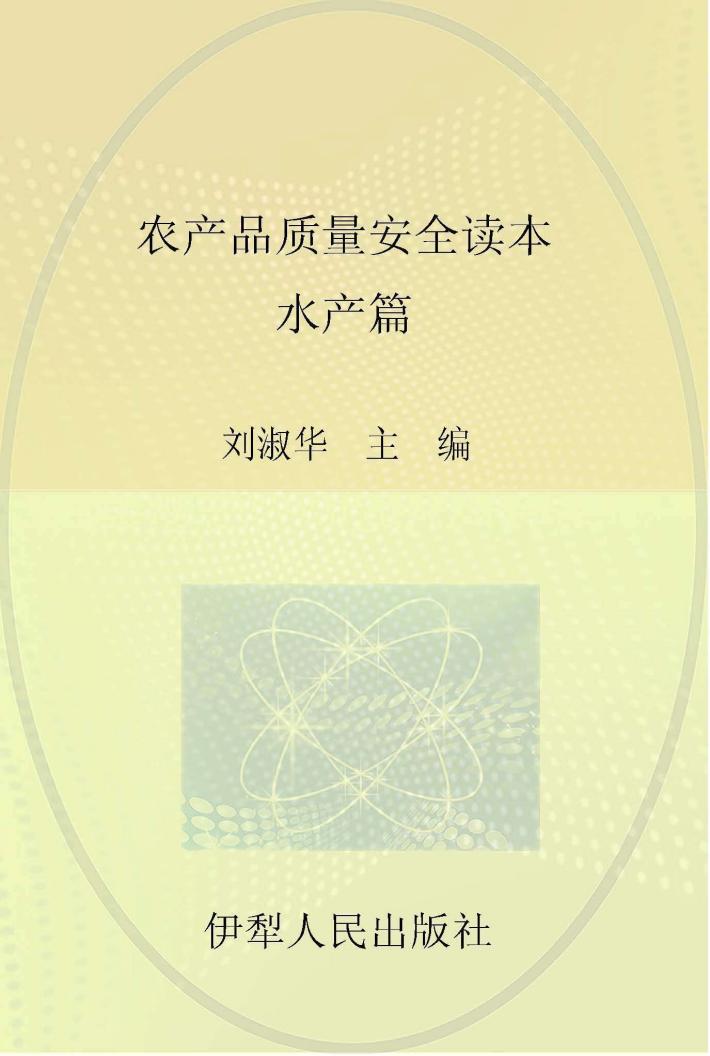 农产品质量安全读本
水产篇

刘淑华　主　编

伊犁人民出版社